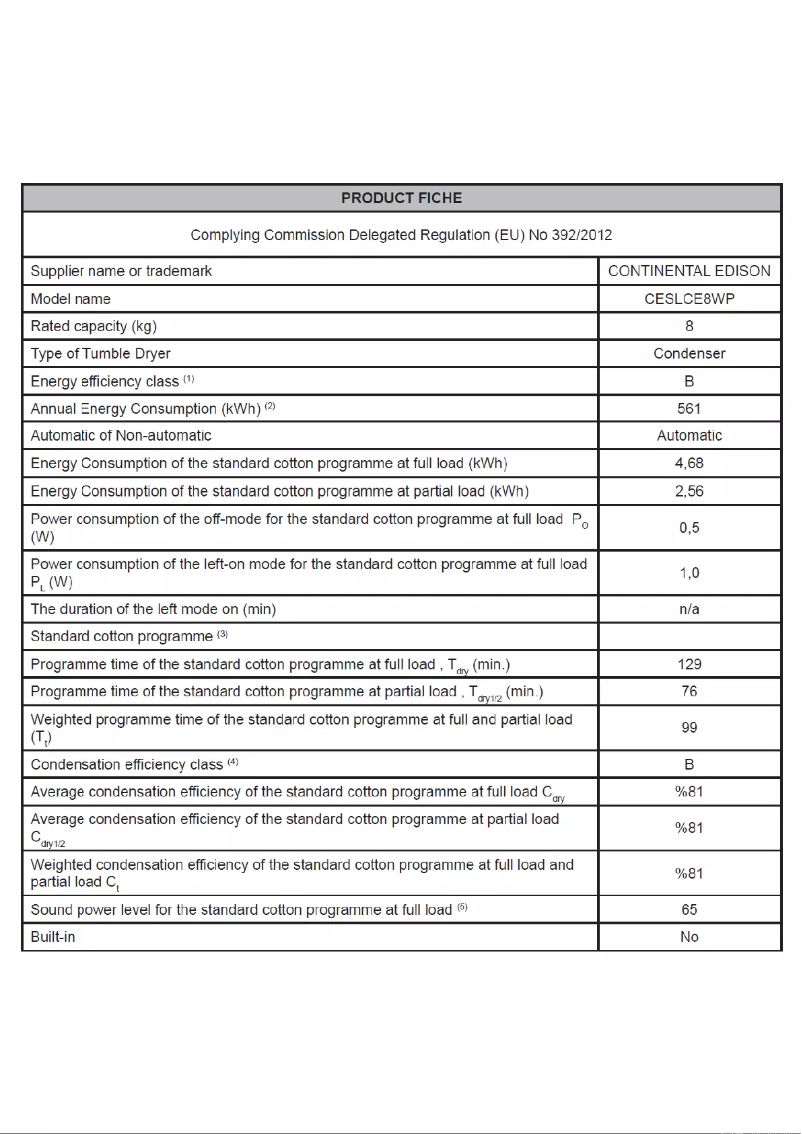 | PRODUCT FICHE | |
|---|---|
| Complying Commission Delegated Regulation (EU) No 392/2012 | |
| Supplier name or trademark | CONTINENTAL EDISON |
| Model name | CESLCE8WP |
| Rated capacity (kg) | 8 |
| Type of Tumble Dryer | Condenser |
| Energy efficiency class $^{(1)}$ | B |
| Annual Energy Consumption (kWh) $^{(2)}$ | 561 |
| Automatic of Non-automatic | Automatic |
| Energy Consumption of the standard cotton programme at full load (kWh) | 4,68 |
| Energy Consumption of the standard cotton programme at partial load (kWh) | 2,56 |
| Power consumption of the off-mode for the standard cotton programme at full load $P_O$ (W) | 0,5 |
| Power consumption of the left-on mode for the standard cotton programme at full load $P_L$ (W) | 1,0 |
| The duration of the left mode on (min) | n/a |
| Standard cotton programme $^{(3)}$ | |
| Programme time of the standard cotton programme at full load , $T_{dry}$ (min.) | 129 |
| Programme time of the standard cotton programme at partial load , $T_{dry1/2}$ (min.) | 76 |
| Weighted programme time of the standard cotton programme at full and partial load ($T_t$) | 99 |
| Condensation efficiency class $^{(4)}$ | B |
| Average condensation efficiency of the standard cotton programme at full load $C_{dry}$ | %81 |
| Average condensation efficiency of the standard cotton programme at partial load $C_{dry1/2}$ | %81 |
| Weighted condensation efficiency of the standard cotton programme at full load and partial load $C_t$ | %81 |
| Sound power level for the standard cotton programme at full load $^{(5)}$ | 65 |
| Built-in | No |